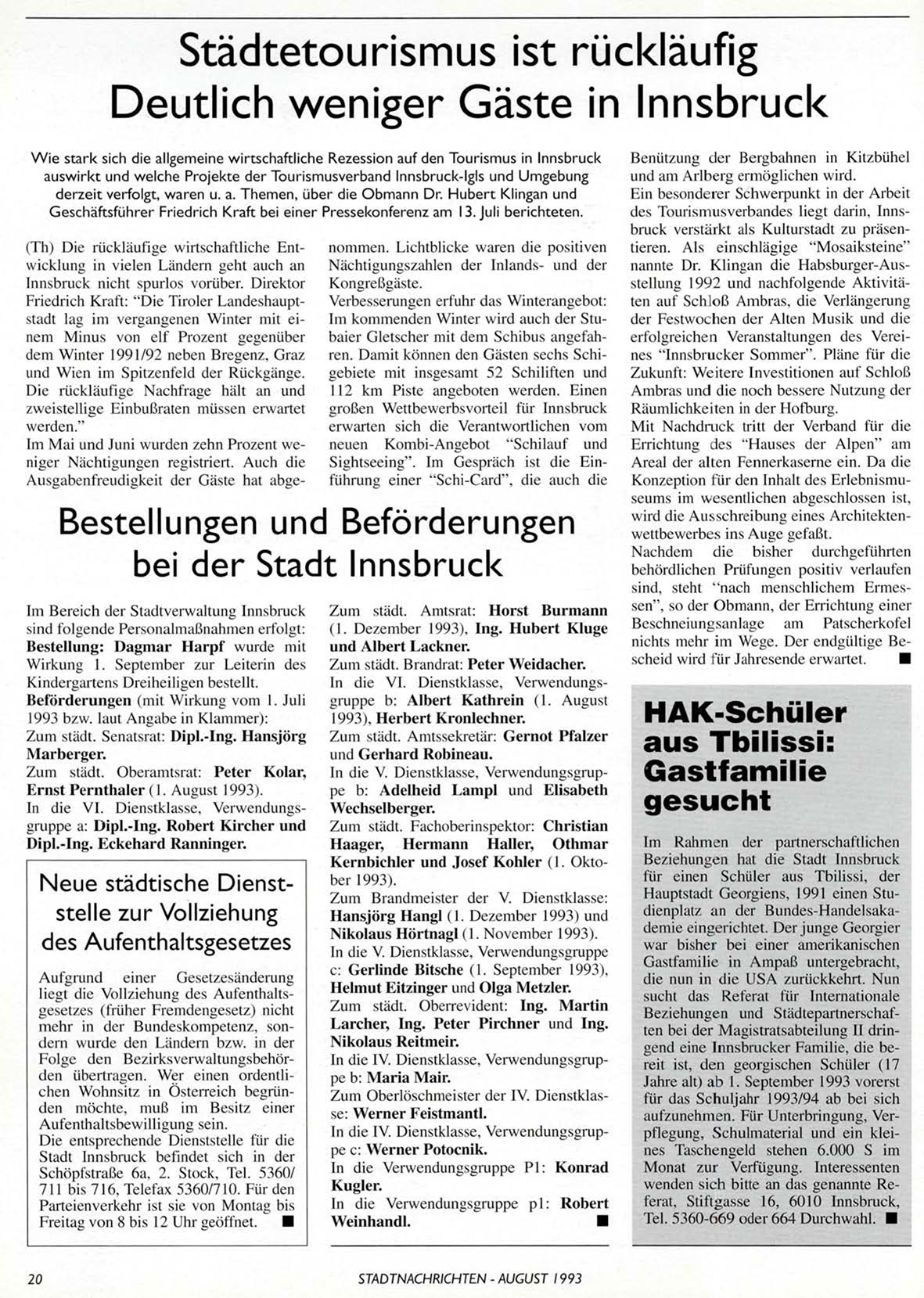 Städtetourismus ist rückläufig
Deutlich weniger Gäste in Innsbruck

Wie stark sich die allgemeine wirtschaftliche Rezession auf den Tourismus in Innsbruck auswirkt und welche Projekte der Tourismusverband Innsbruck-Igls und Umgebung derzeit verfolgt, waren u. a. Themen, über die Obmann Dr. Hubert Klingan und Geschäftsführer Friedrich Kraft bei einer Pressekonferenz am 13. Juli berichteten.

(Th) Die rückläufige wirtschaftliche Entwicklung in vielen Ländern geht auch an Innsbruck nicht spurlos vorüber. Direktor Friedrich Kraft: "Die Tiroler Landeshauptstadt lag im vergangenen Winter mit einem Minus von elf Prozent gegenüber dem Winter 1991/92 neben Bregenz, Graz und Wien im Spitzenfeld der Rückgänge. Die rückläufige Nachfrage hält an und zweistellige Einbußraten müssen erwartet werden."
Im Mai und Juni wurden zehn Prozent weniger Nächtigungen registriert. Auch die Ausgabenfreudigkeit der Gäste hat abgenommen. Lichtblicke waren die positiven Nächtigungszahlen der Inlands- und der Kongreßgäste.
Verbesserungen erfuhr das Winterangebot: Im kommenden Winter wird auch der Stubaier Gletscher mit dem Schibus angefahren. Damit können den Gästen sechs Schigebiete mit insgesamt 52 Schiliften und 112 km Piste angeboten werden. Einen großen Wettbewerbsvorteil für Innsbruck erwarten sich die Verantwortlichen vom neuen Kombi-Angebot "Schilauf und Sightseeing". Im Gespräch ist die Einführung einer "Schi-Card", die auch die Benützung der Bergbahnen in Kitzbühel und am Arlberg ermöglichen wird.
Ein besonderer Schwerpunkt in der Arbeit des Tourismusverbandes liegt darin, Innsbruck verstärkt als Kulturstadt zu präsentieren. Als einschlägige "Mosaiksteine" nannte Dr. Klingan die Habsburger-Ausstellung 1992 und nachfolgende Aktivitäten auf Schloß Ambras, die Verlängerung der Festwochen der Alten Musik und die erfolgreichen Veranstaltungen des Vereines "Innsbrucker Sommer". Pläne für die Zukunft: Weitere Investitionen auf Schloß Ambras und die noch bessere Nutzung der Räumlichkeiten in der Hofburg.
Mit Nachdruck tritt der Verband für die Errichtung des "Hauses der Alpen" am Areal der alten Fennerkaserne ein. Da die Konzeption für den Inhalt des Erlebnismuseums im wesentlichen abgeschlossen ist, wird die Ausschreibung eines Architektenwettbewerbes ins Auge gefaßt.
Nachdem die bisher durchgeführten behördlichen Prüfungen positiv verlaufen sind, steht "nach menschlichem Ermessen", so der Obmann, der Errichtung einer Beschneiungsanlage am Patscherkofel nichts mehr im Wege. Der endgültige Bescheid wird für Jahresende erwartet. ■

Bestellungen und Beförderungen bei der Stadt Innsbruck

Im Bereich der Stadtverwaltung Innsbruck sind folgende Personalmaßnahmen erfolgt:
Bestellung: Dagmar Harpf wurde mit Wirkung 1. September zur Leiterin des Kindergartens Dreiheiligen bestellt.
Beförderungen (mit Wirkung vom 1. Juli 1993 bzw. laut Angabe in Klammer):
Zum städt. Senatsrat: Dipl.-Ing. Hansjörg Marberger.
Zum städt. Oberamtsrat: Peter Kolar, Ernst Pernthaler (1. August 1993).
In die VI. Dienstklasse, Verwendungsgruppe a: Dipl.-Ing. Robert Kircher und Dipl.-Ing. Eckehard Ranninger.
Zum städt. Amtsrat: Horst Burmann (1. Dezember 1993), Ing. Hubert Kluge und Albert Lackner.
Zum städt. Brandrat: Peter Weidacher.
In die VI. Dienstklasse, Verwendungsgruppe b: Albert Kathrein (1. August 1993), Herbert Kronlechner.
Zum städt. Amtssekretär: Gernot Pfalzer und Gerhard Robineau.
In die V. Dienstklasse, Verwendungsgruppe b: Adelheid Lampl und Elisabeth Wechselberger.
Zum städt. Fachoberinspektor: Christian Haager, Hermann Haller, Othmar Kernbichler und Josef Kohler (1. Oktober 1993).
Zum Brandmeister der V. Dienstklasse: Hansjörg Hangl (1. Dezember 1993) und Nikolaus Hörtnagl (1. November 1993).
In die V. Dienstklasse, Verwendungsgruppe c: Gerlinde Bitsche (1. September 1993), Helmut Eitzinger und Olga Metzler.
Zum städt. Oberrevident: Ing. Martin Larcher, Ing. Peter Pirchner und Ing. Nikolaus Reitmeir.
In die IV. Dienstklasse, Verwendungsgruppe b: Maria Mair.
Zum Oberlöschmeister der IV. Dienstklasse: Werner Feistmantl.
In die IV. Dienstklasse, Verwendungsgruppe c: Werner Potocnik.
In die Verwendungsgruppe P1: Konrad Kugler.
In die Verwendungsgruppe p1: Robert Weinhandl. ■

Neue städtische Dienststelle zur Vollziehung des Aufenthaltsgesetzes

Aufgrund einer Gesetzesänderung liegt die Vollziehung des Aufenthaltsgesetzes (früher Fremdengesetz) nicht mehr in der Bundeskompetenz, sondern wurde den Ländern bzw. in der Folge den Bezirksverwaltungsbehörden übertragen. Wer einen ordentlichen Wohnsitz in Österreich begründen möchte, muß im Besitz einer Aufenthaltsbewilligung sein.
Die entsprechende Dienststelle für die Stadt Innsbruck befindet sich in der Schöpfstraße 6a, 2. Stock, Tel. 5360/711 bis 716, Telefax 5360/710. Für den Parteienverkehr ist sie von Montag bis Freitag von 8 bis 12 Uhr geöffnet. ■

HAK-Schüler aus Tbilissi: Gastfamilie gesucht

Im Rahmen der partnerschaftlichen Beziehungen hat die Stadt Innsbruck für einen Schüler aus Tbilissi, der Hauptstadt Georgiens, 1991 einen Studienplatz an der Bundes-Handelsakademie eingerichtet. Der junge Georgier war bisher bei einer amerikanischen Gastfamilie in Ampaß untergebracht, die nun in die USA zurückkehrt. Nun sucht das Referat für Internationale Beziehungen und Städtepartnerschaften bei der Magistratsabteilung II dringend eine Innsbrucker Familie, die bereit ist, den georgischen Schüler (17 Jahre alt) ab 1. September 1993 vorerst für das Schuljahr 1993/94 ab bei sich aufzunehmen. Für Unterbringung, Verpflegung, Schulmaterial und ein kleines Taschengeld stehen 6.000 S im Monat zur Verfügung. Interessenten wenden sich bitte an das genannte Referat, Stiftgasse 16, 6010 Innsbruck, Tel. 5360-669 oder 664 Durchwahl. ■

20 STADTNACHRICHTEN - AUGUST 1993